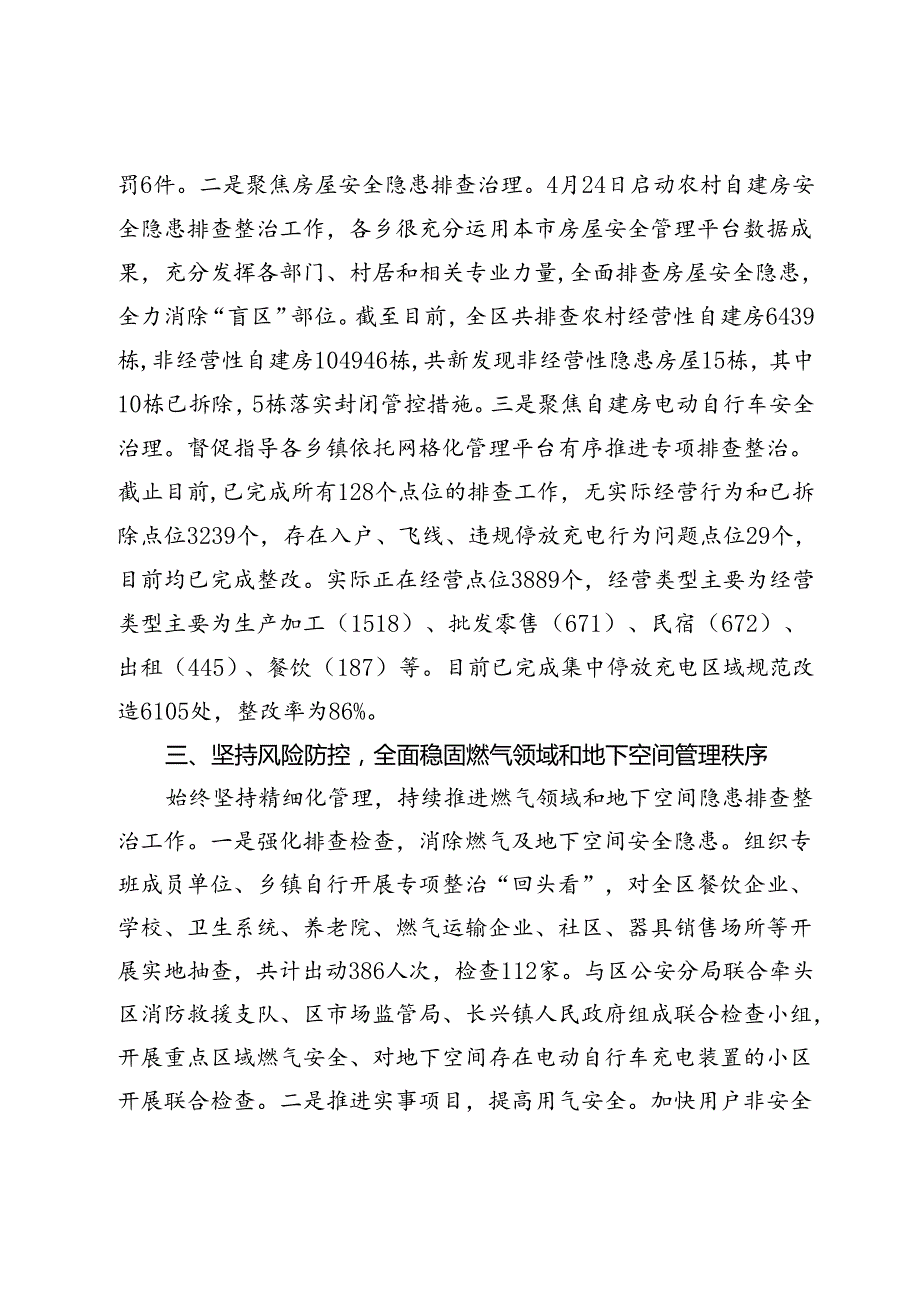 罚6件。二是聚焦房屋安全隐患排查治理。4月24日启动农村自建房安全隐患排查整治工作，各乡很充分运用本市房屋安全管理平台数据成果，充分发挥各部门、村居和相关专业力量，全面排查房屋安全隐患，全力消除“盲区”部位。截至目前，全区共排查农村经营性自建房6439栋，非经营性自建房104946栋，共新发现非经营性隐患房屋15栋，其中10栋已拆除，5栋落实封闭管控措施。三是聚焦自建房电动自行车安全治理。督促指导各乡镇依托网格化管理平台有序推进专项排查整治。截止目前，已完成所有128个点位的排查工作，无实际经营行为和已拆除点位3239个，存在入户、飞线、违规停放充电行为问题点位29个，目前均已完成整改。实际正在经营点位3889个，经营类型主要为经营类型主要为生产加工（1518）、批发零售（671）、民宿（672）、出租（445）、餐饮（187）等。目前已完成集中停放充电区域规范改造6105处，整改率为86%。

三、坚持风险防控，全面稳固燃气领域和地下空间管理秩序

始终坚持精细化管理，持续推进燃气领域和地下空间隐患排查整治工作。一是强化排查检查，消除燃气及地下空间安全隐患。组织专班成员单位、乡镇自行开展专项整治“回头看”，对全区餐饮企业、学校、卫生系统、养老院、燃气运输企业、社区、器具销售场所等开展实地抽查，共计出动386人次，检查112家。与区公安分局联合牵头区消防救援支队、区市场监管局、长兴镇人民政府组成联合检查小组，开展重点区域燃气安全、对地下空间存在电动自行车充电装置的小区开展联合检查。二是推进实事项目，提高用气安全。加快用户非安全